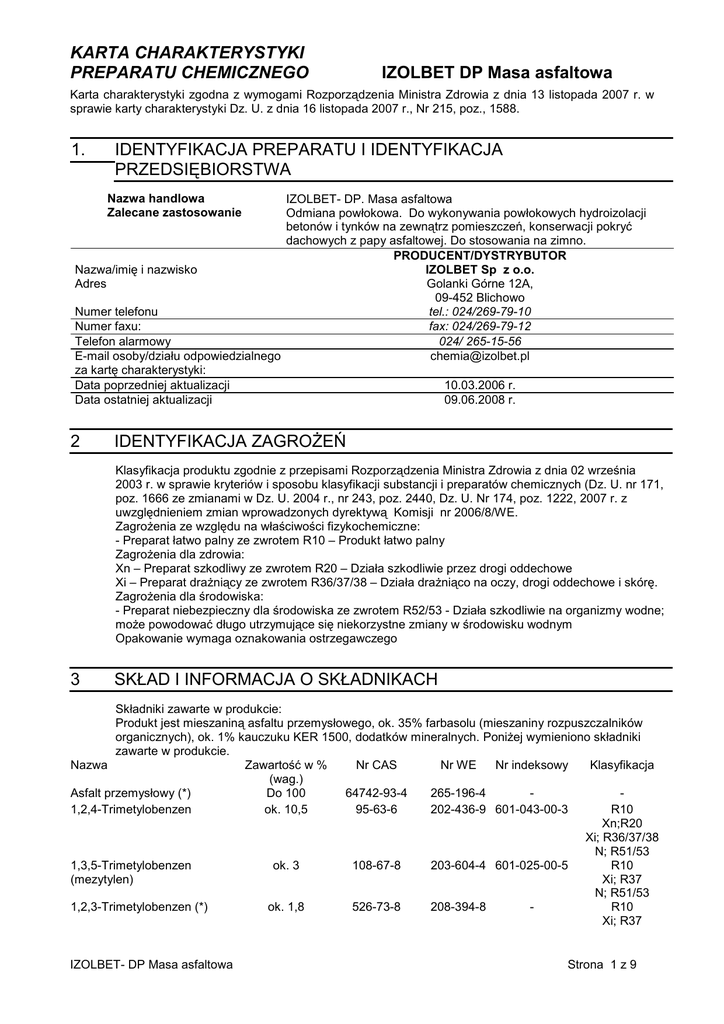 KARTA CHARAKTERYSTYKI
PREPARATU CHEMICZNEGO IZOLBET DP Masa asfaltowa

Karta charakterystyki zgodna z wymogami Rozporządzenia Ministra Zdrowia z dnia 13 listopada 2007 r. w sprawie karty charakterystyki Dz. U. z dnia 16 listopada 2007 r., Nr 215, poz., 1588.

1. IDENTYFIKACJA PREPARATU I IDENTYFIKACJA PRZEDSIĘBIORSTWA

| | |
|---|---|
| Nazwa handlowa | IZOLBET- DP. Masa asfaltowa |
| Zalecane zastosowanie | Odmiana powłokowa. Do wykonywania powłokowych hydroizolacji betonów i tynków na zewnątrz pomieszczeń, konserwacji pokryć dachowych z papy asfaltowej. Do stosowania na zimno. |
| | PRODUCENT/DYSTRYBUTOR |
| Nazwa/imię i nazwisko | IZOLBET Sp z o.o. |
| Adres | Golanki Górne 12A, 09-452 Blichowo |
| Numer telefonu | tel.: 024/269-79-10 |
| Numer faxu: | fax: 024/269-79-12 |
| Telefon alarmowy | 024/ 265-15-56 |
| E-mail osoby/działu odpowiedzialnego za kartę charakterystyki: | chemia@izolbet.pl |
| Data poprzedniej aktualizacji | 10.03.2006 r. |
| Data ostatniej aktualizacji | 09.06.2008 r. |

2 IDENTYFIKACJA ZAGROŻEŃ

Klasyfikacja produktu zgodnie z przepisami Rozporządzenia Ministra Zdrowia z dnia 02 września 2003 r. w sprawie kryteriów i sposobu klasyfikacji substancji i preparatów chemicznych (Dz. U. nr 171, poz. 1666 ze zmianami w Dz. U. 2004 r., nr 243, poz. 2440, Dz. U. Nr 174, poz. 1222, 2007 r. z uwzględnieniem zmian wprowadzonych dyrektywą Komisji nr 2006/8/WE.
Zagrożenia ze względu na właściwości fizykochemiczne:
- Preparat łatwo palny ze zwrotem R10 – Produkt łatwo palny
Zagrożenia dla zdrowia:
Xn – Preparat szkodliwy ze zwrotem R20 – Działa szkodliwie przez drogi oddechowe
Xi – Preparat drażniący ze zwrotem R36/37/38 – Działa drażniąco na oczy, drogi oddechowe i skórę.
Zagrożenia dla środowiska:
- Preparat niebezpieczny dla środowiska ze zwrotem R52/53 - Działa szkodliwie na organizmy wodne; może powodować długo utrzymujące się niekorzystne zmiany w środowisku wodnym
Opakowanie wymaga oznakowania ostrzegawczego

3 SKŁAD I INFORMACJA O SKŁADNIKACH

Składniki zawarte w produkcie:
Produkt jest mieszaniną asfaltu przemysłowego, ok. 35% farbasolu (mieszaniny rozpuszczalników organicznych), ok. 1% kauczuku KER 1500, dodatków mineralnych. Poniżej wymieniono składniki zawarte w produkcie.

| Nazwa | Zawartość w % (wag.) | Nr CAS | Nr WE | Nr indeksowy | Klasyfikacja |
|---|---|---|---|---|---|
| Asfalt przemysłowy (*) | Do 100 | 64742-93-4 | 265-196-4 | - | - |
| 1,2,4-Trimetylobenzen | ok. 10,5 | 95-63-6 | 202-436-9 | 601-043-00-3 | R10 Xn;R20 Xi; R36/37/38 N; R51/53 |
| 1,3,5-Trimetylobenzen (mezytylen) | ok. 3 | 108-67-8 | 203-604-4 | 601-025-00-5 | R10 Xi; R37 N; R51/53 |
| 1,2,3-Trimetylobenzen (*) | ok. 1,8 | 526-73-8 | 208-394-8 | - | R10 Xi; R37 |

IZOLBET- DP Masa asfaltowa Strona 1 z 9